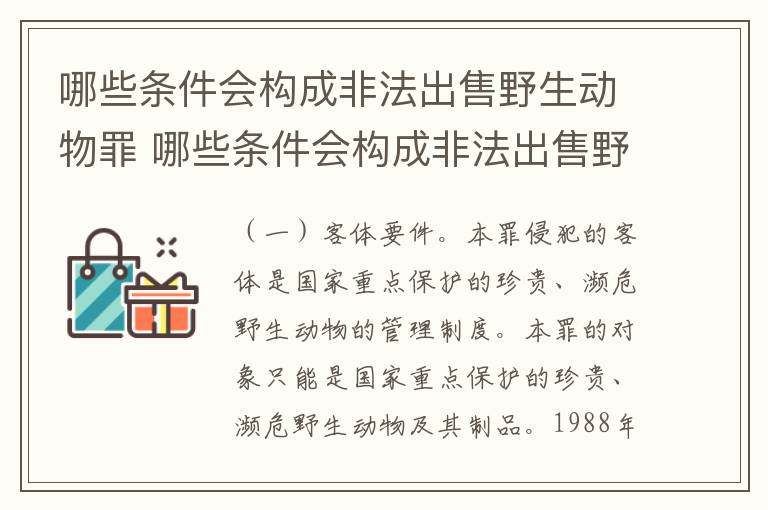 哪些条件会构成非法出售野生动物罪 哪些条件会构成非法出售野

（一）客体要件。本罪侵犯的客体是国家重点保护的珍贵、濒危野生动物的管理制度。本罪的对象只能是国家重点保护的珍贵、濒危野生动物及其制品。1988年